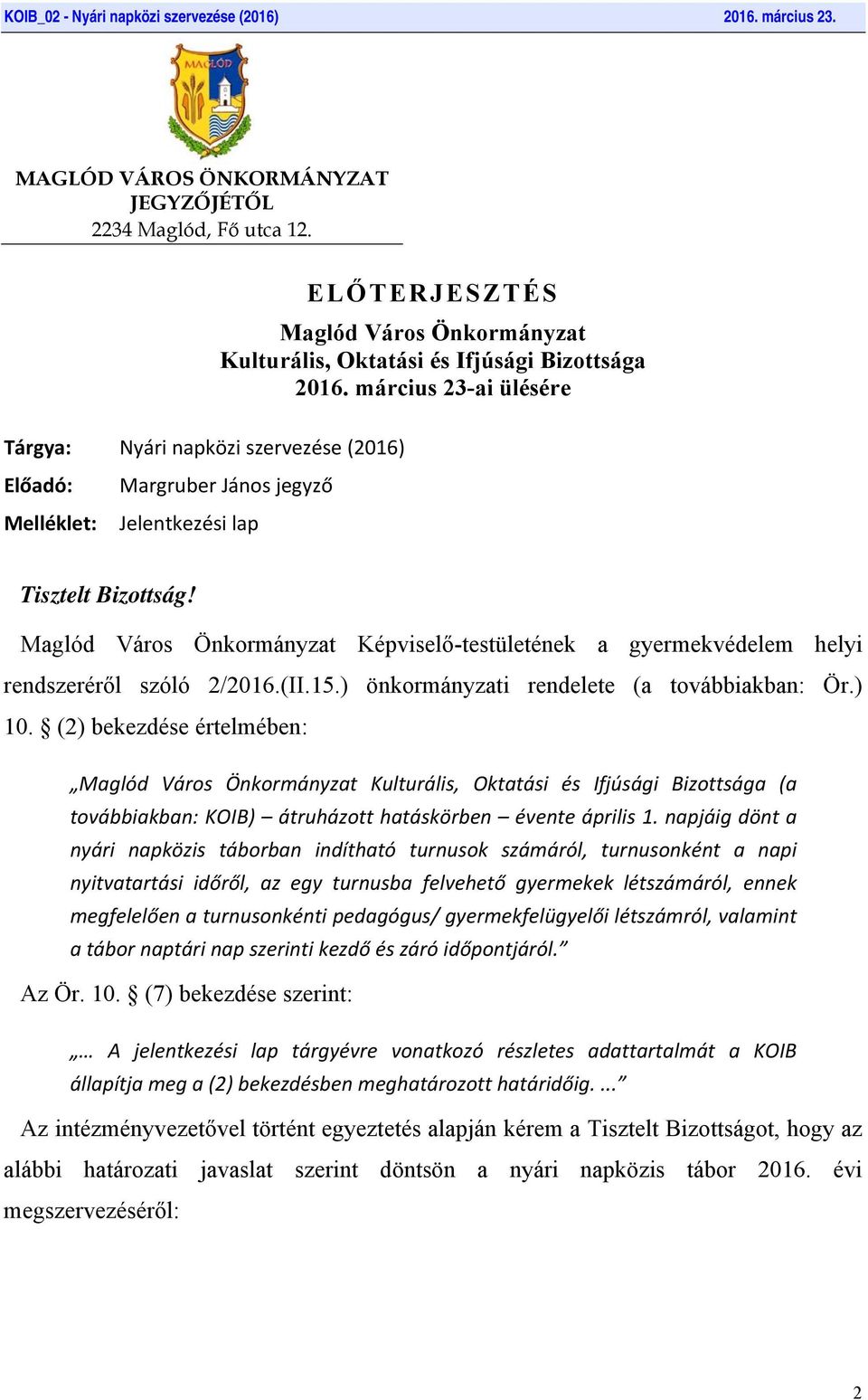 KOIB_02 - Nyári napközi szervezése (2016) 2016. március 23.

MAGLÓD

MAGLÓD VÁROS ÖNKORMÁNYZAT JEGYZŐJÉTŐL
2234 Maglód, Fő utca 12.

ELŐTERJESZTÉS

Maglód Város Önkormányzat
Kulturális, Oktatási és Ifjúsági Bizottsága
2016. március 23-ai ülésére

Tárgya: Nyári napközi szervezése (2016)

Előadó: Margruber János jegyző

Melléklet: Jelentkezési lap

Tisztelt Bizottság!

Maglód Város Önkormányzat Képviselő-testületének a gyermekvédelem helyi rendszeréről szóló 2/2016.(II.15.) önkormányzati rendelete (a továbbiakban: Ör.) 10. § (2) bekezdése értelmében:

„Maglód Város Önkormányzat Kulturális, Oktatási és Ifjúsági Bizottsága (a továbbiakban: KOIB) – átruházott hatáskörben – évente április 1. napjáig dönt a nyári napközis táborban indítható turnusok számáról, turnusonként a napi nyitvatartási időről, az egy turnusba felvehető gyermekek létszámáról, ennek megfelelően a turnusonkénti pedagógus/ gyermekfelügyelői létszámról, valamint a tábor naptári nap szerinti kezdő és záró időpontjáról.”

Az Ör. 10. § (7) bekezdése szerint:

„… A jelentkezési lap tárgyévre vonatkozó részletes adattartalmát a KOIB állapítja meg a (2) bekezdésben meghatározott határidőig. ...”

Az intézményvezetővel történt egyeztetés alapján kérem a Tisztelt Bizottságot, hogy az alábbi határozati javaslat szerint döntsön a nyári napközis tábor 2016. évi megszervezéséről:

2